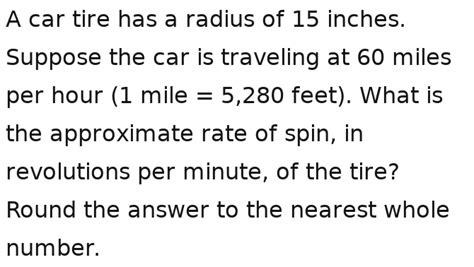 A car tire has a radius of 15 inches. Suppose the car is traveling at 60 miles per hour (1 mile = 5,280 feet). What is the approximate rate of spin, in revolutions per minute, of the tire? Round the answer to the nearest whole number.